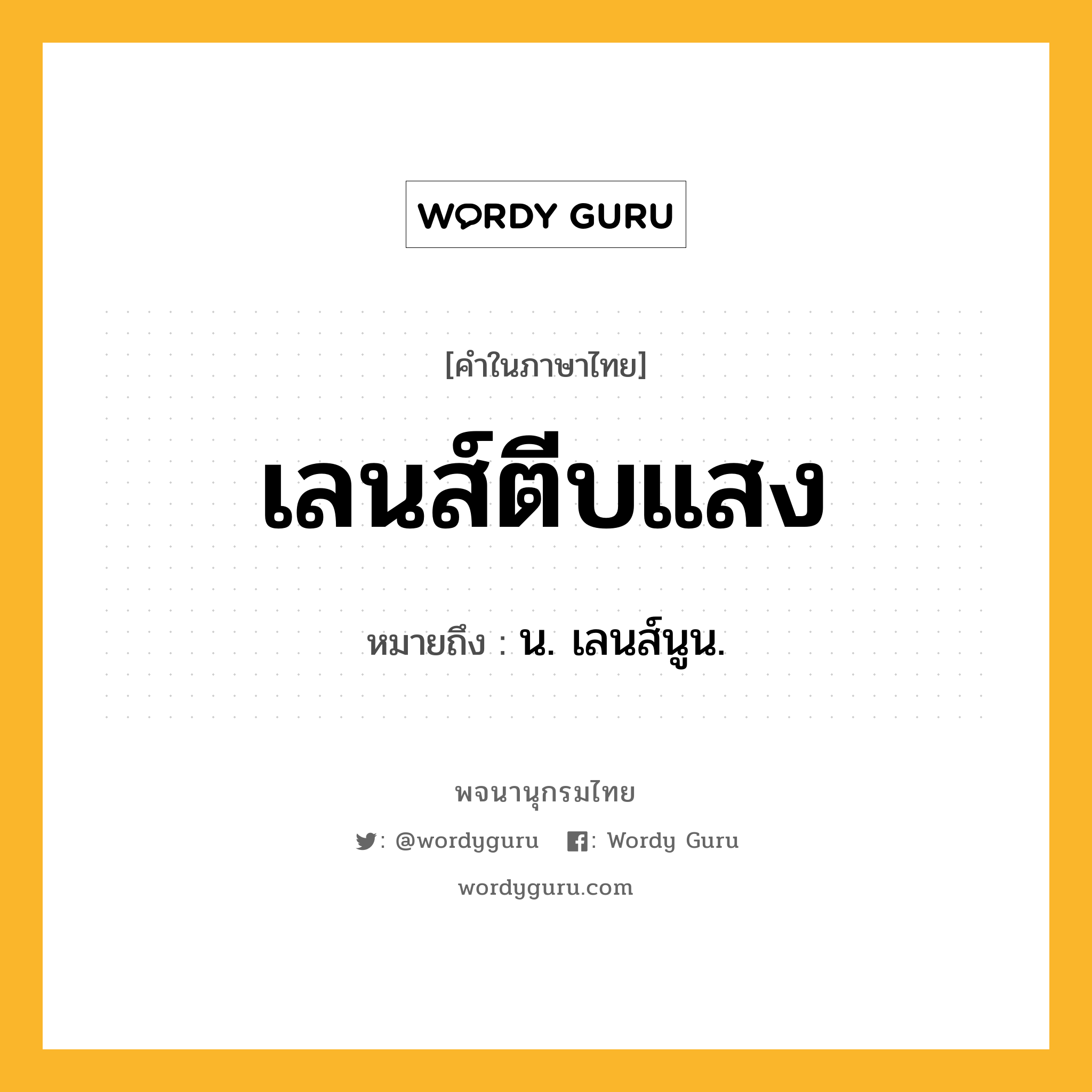 WORDY GURU

[คำในภาษาไทย]

เลนส์ตีบแสง

หมายถึง : น. เลนส์นูน.

พจนานุกรมไทย

: @wordyguru : Wordy Guru

wordyguru.com